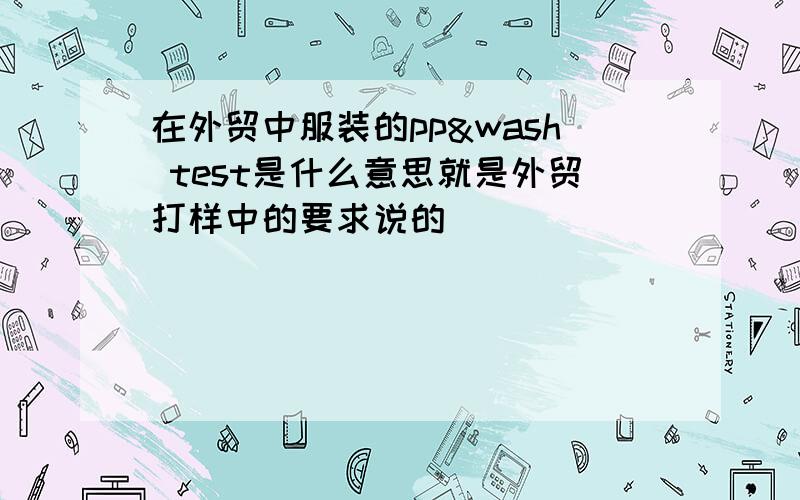 在外贸中服装的pp&wash test是什么意思就是外贸打样中的要求说的

STATIONERY